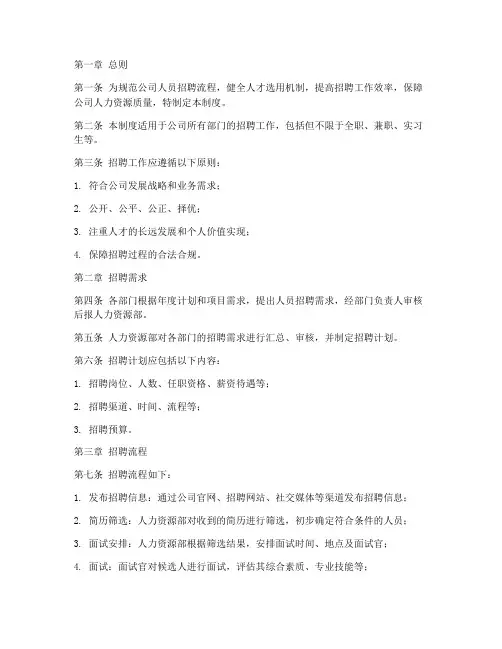 第一章 总则

第一条 为规范公司人员招聘流程，健全人才选用机制，提高招聘工作效率，保障公司人力资源质量，特制定本制度。

第二条 本制度适用于公司所有部门的招聘工作，包括但不限于全职、兼职、实习生等。

第三条 招聘工作应遵循以下原则：

1. 符合公司发展战略和业务需求；

2. 公开、公平、公正、择优；

3. 注重人才的长远发展和个人价值实现；

4. 保障招聘过程的合法合规。

第二章 招聘需求

第四条 各部门根据年度计划和项目需求，提出人员招聘需求，经部门负责人审核后报人力资源部。

第五条 人力资源部对各部门的招聘需求进行汇总、审核，并制定招聘计划。

第六条 招聘计划应包括以下内容：

1. 招聘岗位、人数、任职资格、薪资待遇等；

2. 招聘渠道、时间、流程等；

3. 招聘预算。

第三章 招聘流程

第七条 招聘流程如下：

1. 发布招聘信息：通过公司官网、招聘网站、社交媒体等渠道发布招聘信息；

2. 简历筛选：人力资源部对收到的简历进行筛选，初步确定符合条件的人员；

3. 面试安排：人力资源部根据筛选结果，安排面试时间、地点及面试官；

4. 面试：面试官对候选人进行面试，评估其综合素质、专业技能等；